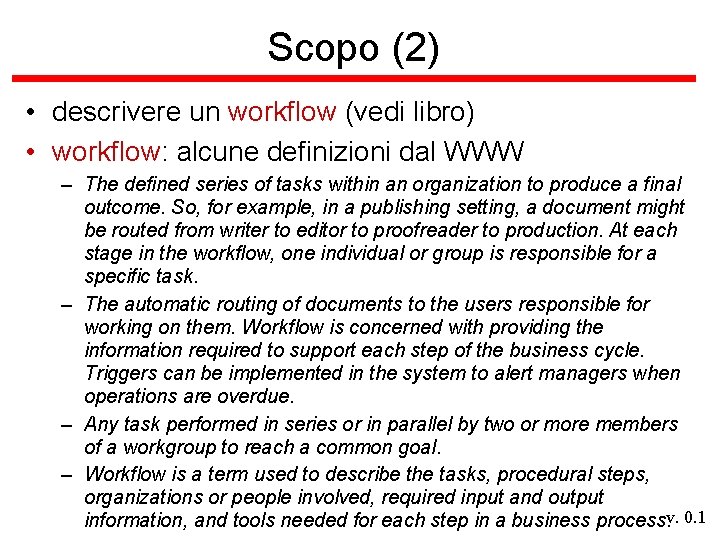 Scopo (2)

• descrivere un workflow (vedi libro)

• workflow: alcune definizioni dal WWW

– The defined series of tasks within an organization to produce a final outcome. So, for example, in a publishing setting, a document might be routed from writer to editor to proofreader to production. At each stage in the workflow, one individual or group is responsible for a specific task.

– The automatic routing of documents to the users responsible for working on them. Workflow is concerned with providing the information required to support each step of the business cycle. Triggers can be implemented in the system to alert managers when operations are overdue.

– Any task performed in series or in parallel by two or more members of a workgroup to reach a common goal.

– Workflow is a term used to describe the tasks, procedural steps, organizations or people involved, required input and output information, and tools needed for each step in a business process.

v. 0.1